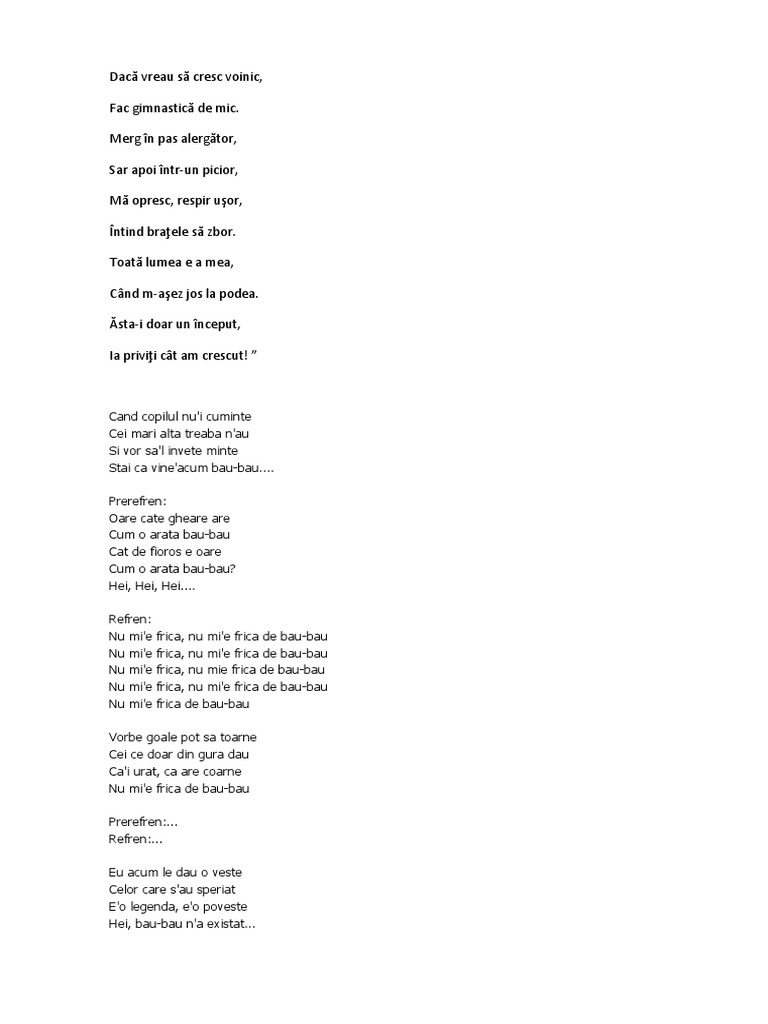 Dacă vreau să cresc voinic,

Fac gimnastică de mic.

Merg în pas alergător,

Sar apoi într-un picior,

Mă opresc, respir uşor,

Întind braţele să zbor.

Toată lumea e a mea,

Când m-aşez jos la podea.

Ăsta-i doar un început,

Ia priviţi cât am crescut! ”

Cand copilul nu'i cuminte
Cei mari alta treaba n'au
Si vor sa'l invete minte
Stai ca vine'acum bau-bau....

Prerefren:
Oare cate gheare are
Cum o arata bau-bau
Cat de fioros e oare
Cum o arata bau-bau?
Hei, Hei, Hei....

Refren:
Nu mi'e frica, nu mi'e frica de bau-bau
Nu mi'e frica, nu mi'e frica de bau-bau
Nu mi'e frica, nu mie frica de bau-bau
Nu mi'e frica, nu mi'e frica de bau-bau
Nu mi'e frica de bau-bau

Vorbe goale pot sa toarne
Cei ce doar din gura dau
Ca'i urat, ca are coarne
Nu mi'e frica de bau-bau

Prerefren:...
Refren:...

Eu acum le dau o veste
Celor care s'au speriat
E'o legenda, e'o poveste
Hei, bau-bau n'a existat...